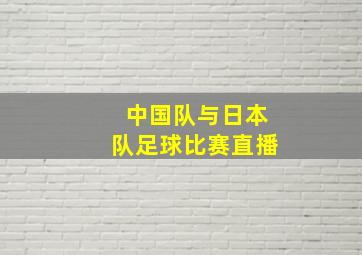 中国队与日本队足球比赛直播